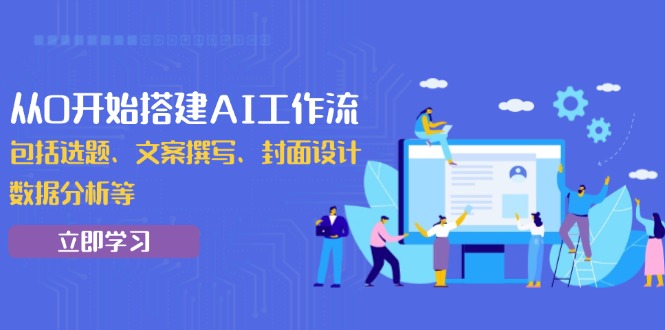 从0开始搭建AI工作流
包括选题、文案撰写、封面设计
数据分析等

立即学习